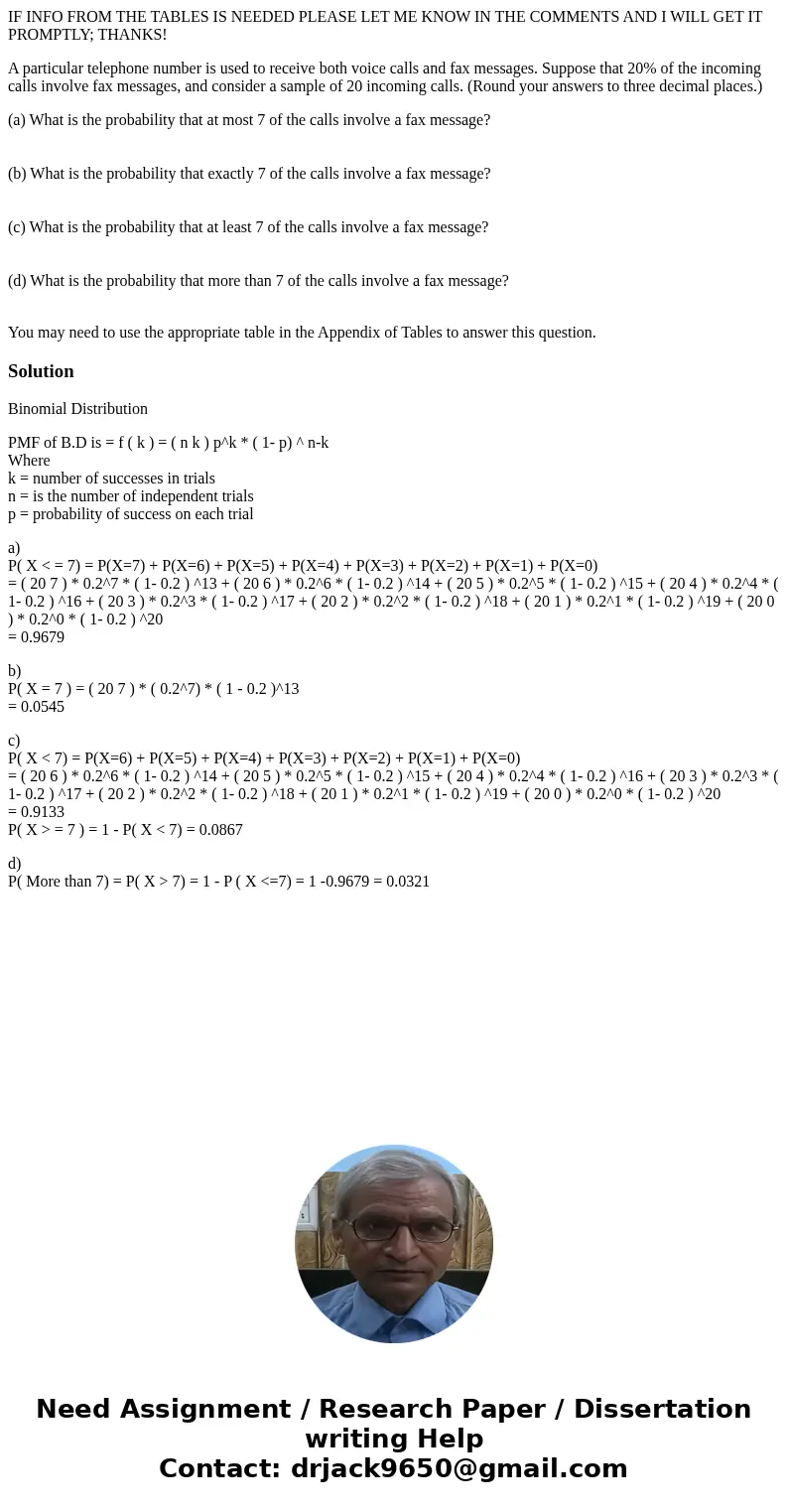 IF INFO FROM THE TABLES IS NEEDED PLEASE LET ME KNOW IN THE COMMENTS AND I WILL GET IT PROMPTLY; THANKS!

A particular telephone number is used to receive both voice calls and fax messages. Suppose that 20% of the incoming calls involve fax messages, and consider a sample of 20 incoming calls. (Round your answers to three decimal places.)

(a) What is the probability that at most 7 of the calls involve a fax message?

(b) What is the probability that exactly 7 of the calls involve a fax message?

(c) What is the probability that at least 7 of the calls involve a fax message?

(d) What is the probability that more than 7 of the calls involve a fax message?

You may need to use the appropriate table in the Appendix of Tables to answer this question.

Solution

Binomial Distribution

PMF of B.D is = f ( k ) = ( n k ) p^k * ( 1- p) ^ n-k
Where
k = number of successes in trials
n = is the number of independent trials
p = probability of success on each trial

a)
P( X < = 7) = P(X=7) + P(X=6) + P(X=5) + P(X=4) + P(X=3) + P(X=2) + P(X=1) + P(X=0)
= ( 20 7 ) * 0.2^7 * ( 1- 0.2 ) ^13 + ( 20 6 ) * 0.2^6 * ( 1- 0.2 ) ^14 + ( 20 5 ) * 0.2^5 * ( 1- 0.2 ) ^15 + ( 20 4 ) * 0.2^4 * ( 1- 0.2 ) ^16 + ( 20 3 ) * 0.2^3 * ( 1- 0.2 ) ^17 + ( 20 2 ) * 0.2^2 * ( 1- 0.2 ) ^18 + ( 20 1 ) * 0.2^1 * ( 1- 0.2 ) ^19 + ( 20 0 ) * 0.2^0 * ( 1- 0.2 ) ^20
= 0.9679

b)
P( X = 7 ) = ( 20 7 ) * ( 0.2^7) * ( 1 - 0.2 )^13
= 0.0545

c)
P( X < 7) = P(X=6) + P(X=5) + P(X=4) + P(X=3) + P(X=2) + P(X=1) + P(X=0)
= ( 20 6 ) * 0.2^6 * ( 1- 0.2 ) ^14 + ( 20 5 ) * 0.2^5 * ( 1- 0.2 ) ^15 + ( 20 4 ) * 0.2^4 * ( 1- 0.2 ) ^16 + ( 20 3 ) * 0.2^3 * ( 1- 0.2 ) ^17 + ( 20 2 ) * 0.2^2 * ( 1- 0.2 ) ^18 + ( 20 1 ) * 0.2^1 * ( 1- 0.2 ) ^19 + ( 20 0 ) * 0.2^0 * ( 1- 0.2 ) ^20
= 0.9133
P( X > = 7 ) = 1 - P( X < 7) = 0.0867

d)
P( More than 7) = P( X > 7) = 1 - P ( X <=7) = 1 -0.9679 = 0.0321

Need Assignment / Research Paper / Dissertation writing Help
Contact: drjack9650@gmail.com